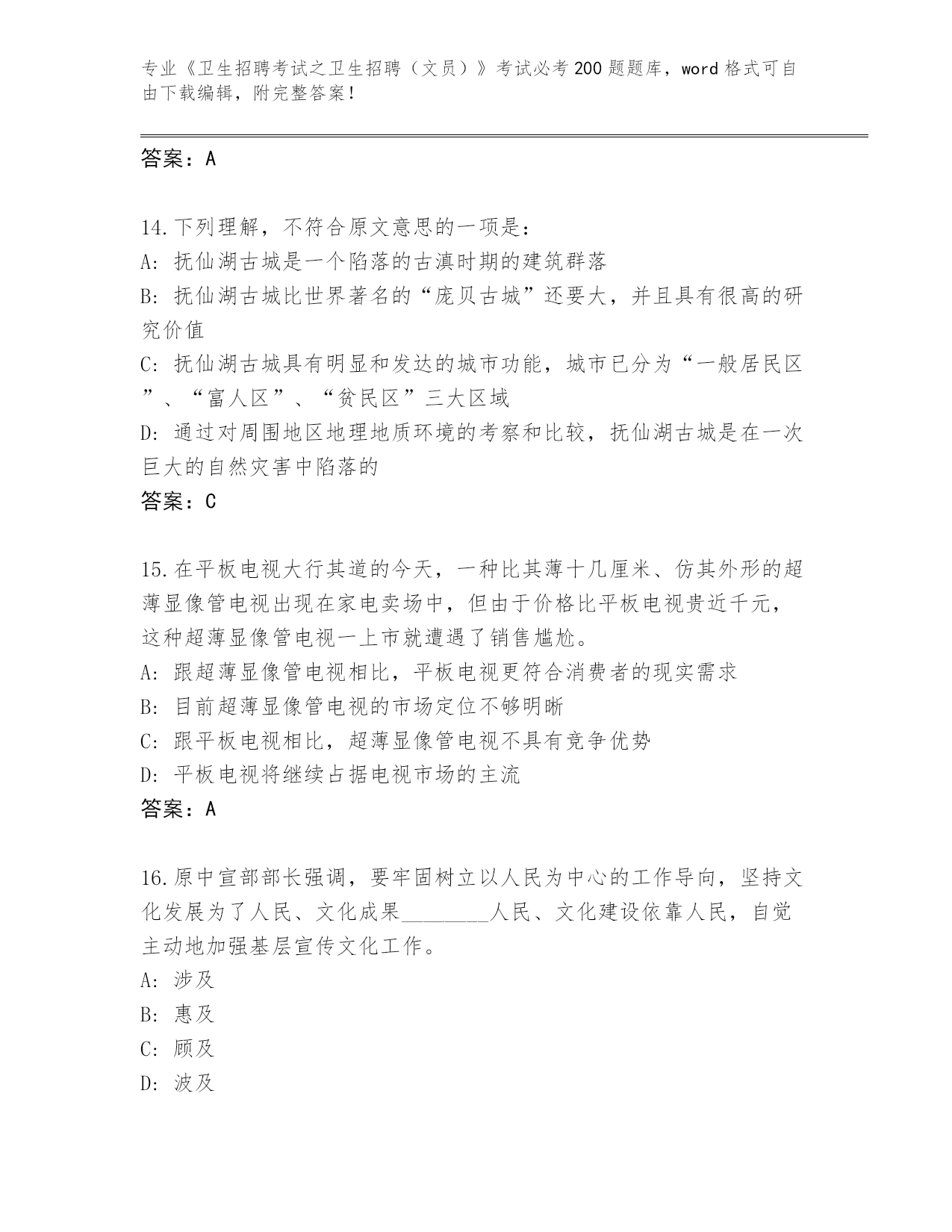 专业《卫生招聘考试之卫生招聘（文员）》考试必考200题题库，word格式可自由下载编辑，附完整答案！

答案：A

14.下列理解，不符合原文意思的一项是：
A: 抚仙湖古城是一个陷落的古滇时期的建筑群落
B: 抚仙湖古城比世界著名的“庞贝古城”还要大，并且具有很高的研究价值
C: 抚仙湖古城具有明显和发达的城市功能，城市已分为“一般居民区”、“富人区”、“贫民区”三大区域
D: 通过对周围地区地理地质环境的考察和比较，抚仙湖古城是在一次巨大的自然灾害中陷落的
答案：C

15.在平板电视大行其道的今天，一种比其薄十几厘米、仿其外形的超薄显像管电视出现在家电卖场中，但由于价格比平板电视贵近千元，这种超薄显像管电视一上市就遭遇了销售尴尬。
A: 跟超薄显像管电视相比，平板电视更符合消费者的现实需求
B: 目前超薄显像管电视的市场定位不够明晰
C: 跟平板电视相比，超薄显像管电视不具有竞争优势
D: 平板电视将继续占据电视市场的主流
答案：A

16.原中宣部部长强调，要牢固树立以人民为中心的工作导向，坚持文化发展为了人民、文化成果________人民、文化建设依靠人民，自觉主动地加强基层宣传文化工作。
A: 涉及
B: 惠及
C: 顾及
D: 波及